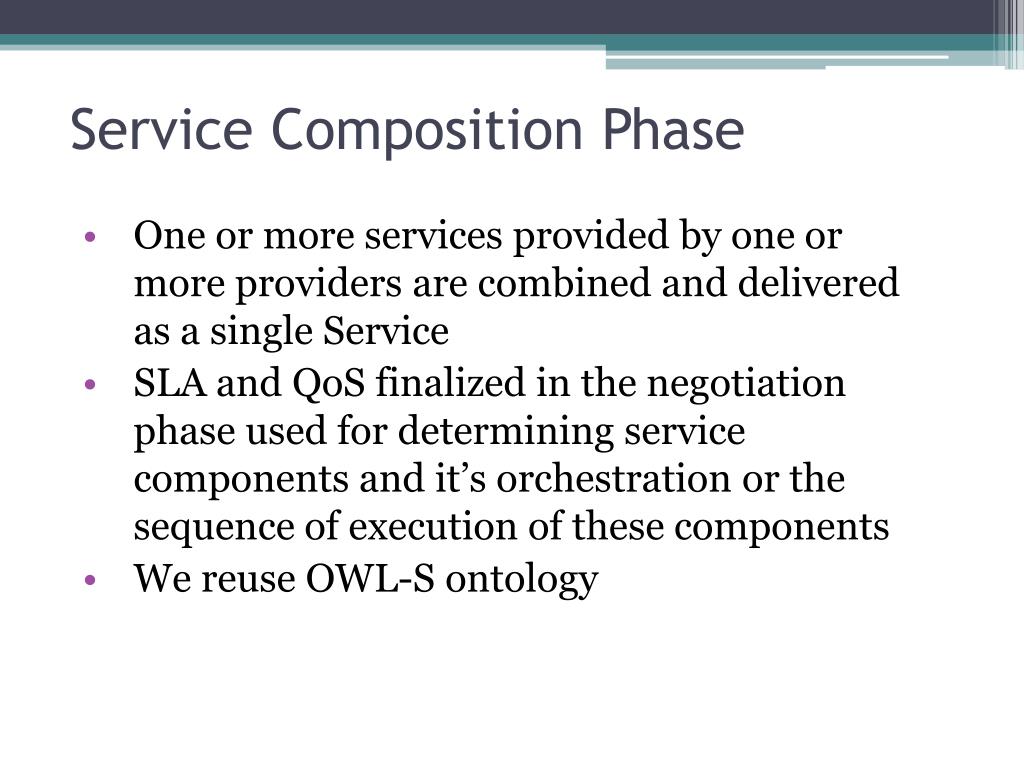 Service Composition Phase

• One or more services provided by one or more providers are combined and delivered as a single Service
• SLA and QoS finalized in the negotiation phase used for determining service components and it’s orchestration or the sequence of execution of these components
• We reuse OWL-S ontology